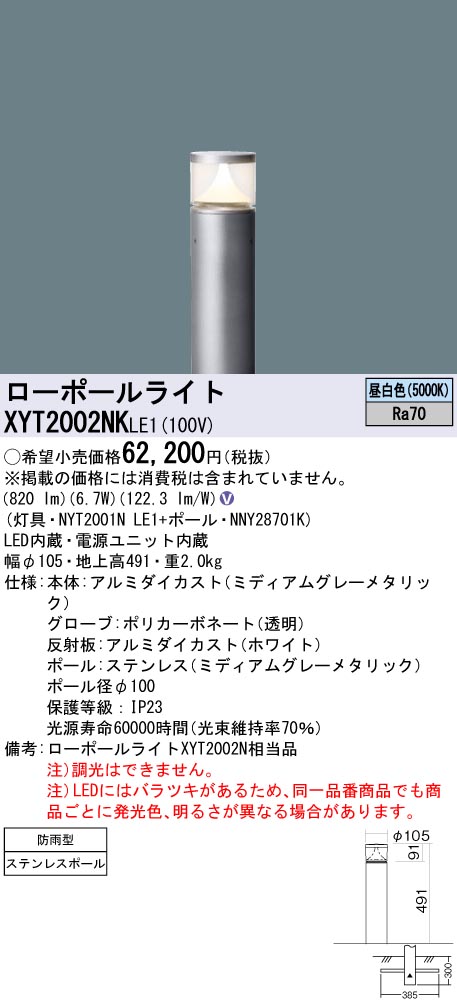 ローポールライト
XYT2002NKLE1(100V)

昼白色(5000K)
Ra70

○希望小売価格62,200円(税抜)
※掲載の価格には消費税は含まれていません。
(820 lm)(6.7W)(122.3 lm/W)
(灯具・NYT2001N LE1+ポール・NNY28701K)
LED内蔵・電源ユニット内蔵
幅φ105・地上高491・重2.0kg
仕様:本体:アルミダイカスト(ミディアムグレーメタリック)
グローブ:ポリカーボネート(透明)
反射板:アルミダイカスト(ホワイト)
ポール:ステンレス(ミディアムグレーメタリック)
ポール径φ100
保護等級:IP23
光源寿命60000時間(光束維持率70%)
備考:ローポールライトXYT2002N相当品
注)調光はできません。
注)LEDにはバラツキがあるため、同一品番商品でも商品ごとに発光色、明るさが異なる場合があります。

防雨型
ステンレスポール

φ105
91
491
300
385